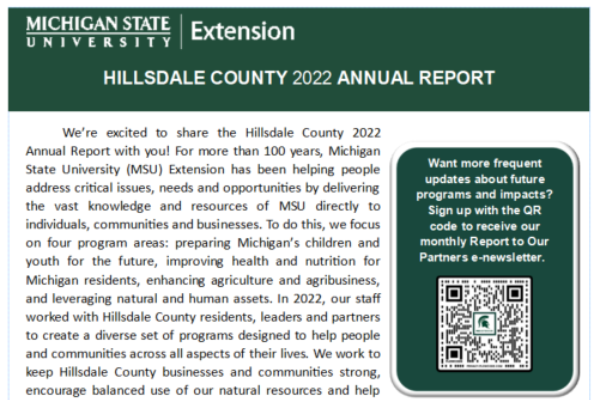 MICHIGAN STATE
UNIVERSITY | Extension

HILLSDALE COUNTY 2022 ANNUAL REPORT

We're excited to share the Hillsdale County 2022 Annual Report with you! For more than 100 years, Michigan State University (MSU) Extension has been helping people address critical issues, needs and opportunities by delivering the vast knowledge and resources of MSU directly to individuals, communities and businesses. To do this, we focus on four program areas: preparing Michigan's children and youth for the future, improving health and nutrition for Michigan residents, enhancing agriculture and agribusiness, and leveraging natural and human assets. In 2022, our staff worked with Hillsdale County residents, leaders and partners to create a diverse set of programs designed to help people and communities across all aspects of their lives. We work to keep Hillsdale County businesses and communities strong, encourage balanced use of our natural resources and help

Want more frequent updates about future programs and impacts? Sign up with the QR code to receive our monthly Report to Our Partners e-newsletter.